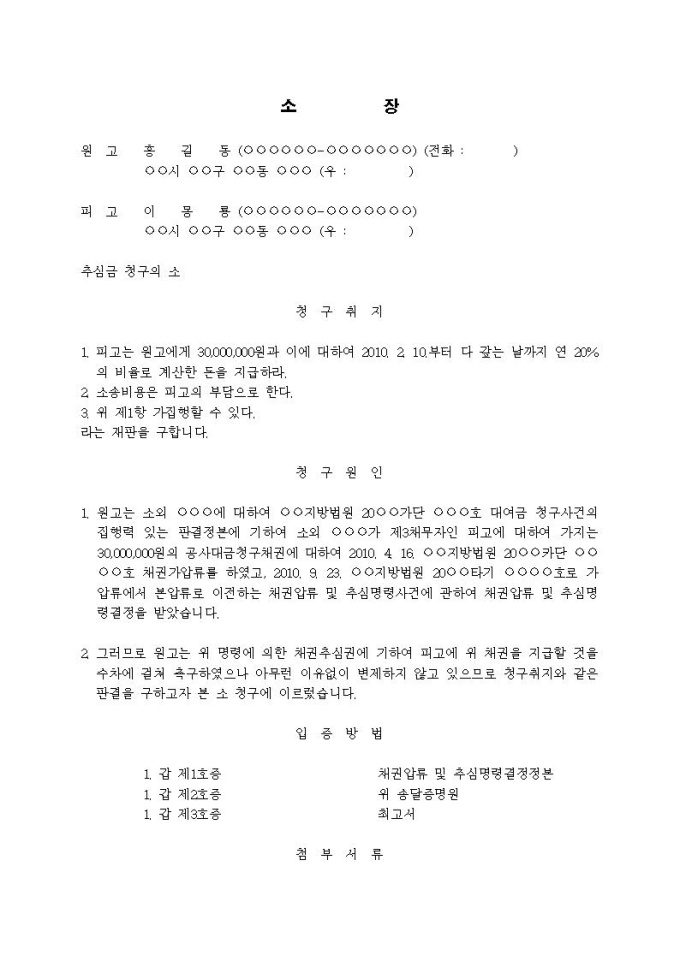 소 장

원 고 홍 길 동 (○○○○○○-○○○○○○○) (전화 : )
○○시 ○○구 ○○동 ○○○ (우 : )

피 고 이 몽 룡 (○○○○○○-○○○○○○○)
○○시 ○○구 ○○동 ○○○ (우 : )

추심금 청구의 소

청 구 취 지

1. 피고는 원고에게 30,000,000원과 이에 대하여 2010. 2. 10.부터 다 갚는 날까지 연 20%의 비율로 계산한 돈을 지급하라.
2. 소송비용은 피고의 부담으로 한다.
3. 위 제1항 가집행할 수 있다.
라는 재판을 구합니다.

청 구 원 인

1. 원고는 소외 ○○○에 대하여 ○○지방법원 20○○가단 ○○○호 대여금 청구사건의 집행력 있는 판결정본에 기하여 소외 ○○○가 제3채무자인 피고에 대하여 가지는 30,000,000원의 공사대금청구채권에 대하여 2010. 4. 16. ○○지방법원 20○○카단 ○○○○호 채권가압류를 하였고, 2010. 9. 23. ○○지방법원 20○○타기 ○○○○호로 가압류에서 본압류로 이전하는 채권압류 및 추심명령사건에 관하여 채권압류 및 추심명령결정을 받았습니다.

2. 그러므로 원고는 위 명령에 의한 채권추심권에 기하여 피고에 위 채권을 지급할 것을 수차에 걸쳐 촉구하였으나 아무런 이유없이 변제하지 않고 있으므로 청구취지와 같은 판결을 구하고자 본 소 청구에 이르렀습니다.

입 증 방 법

1. 갑 제1호증 채권압류 및 추심명령결정정본
1. 갑 제2호증 위 송달증명원
1. 갑 제3호증 최고서

첨 부 서 류